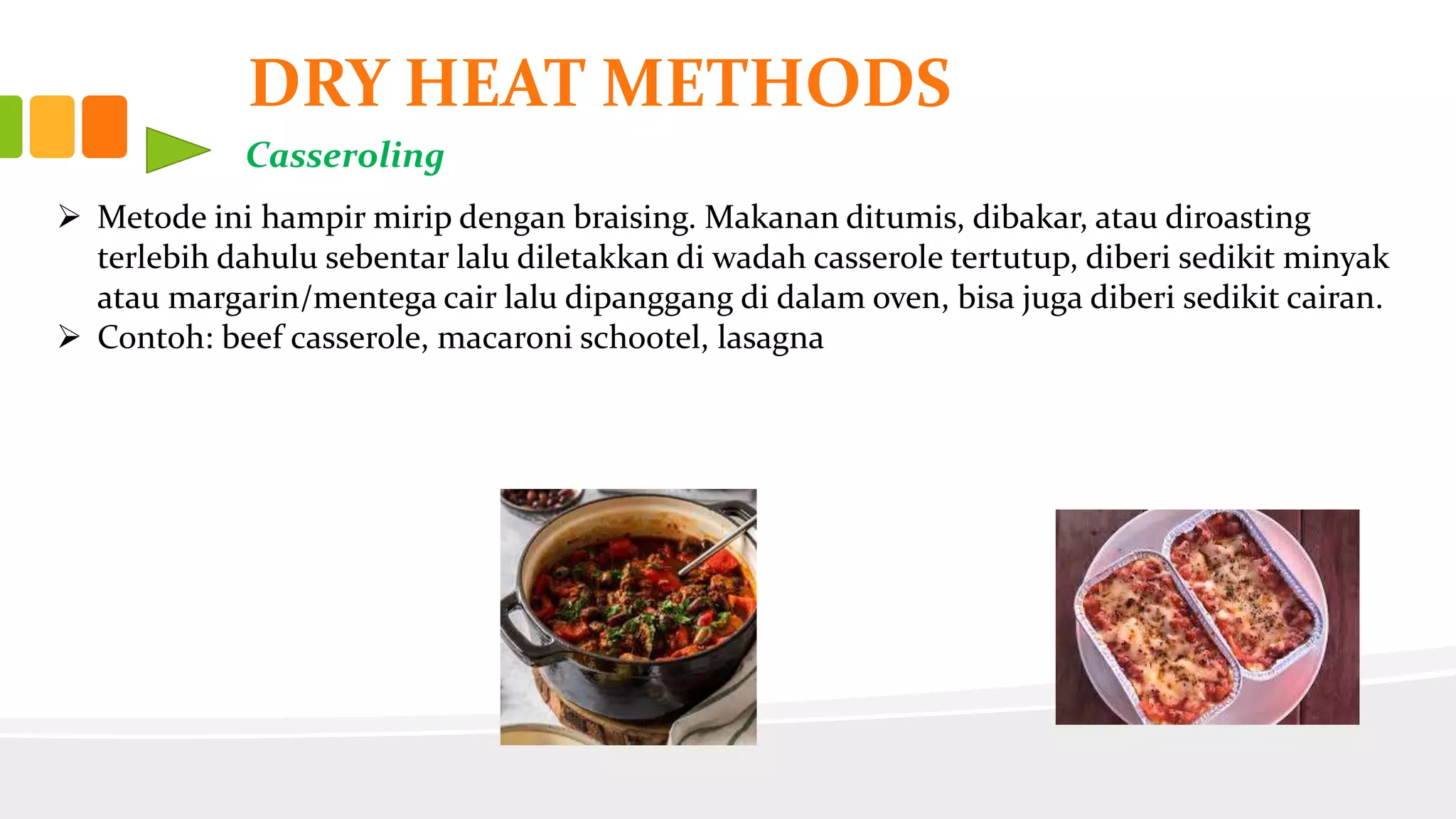 DRY HEAT METHODS

Casseroling

➢ Metode ini hampir mirip dengan braising. Makanan ditumis, dibakar, atau diroasting terlebih dahulu sebentar lalu diletakkan di wadah casserole tertutup, diberi sedikit minyak atau margarin/mentega cair lalu dipanggang di dalam oven, bisa juga diberi sedikit cairan.

➢ Contoh: beef casserole, macaroni schootel, lasagna